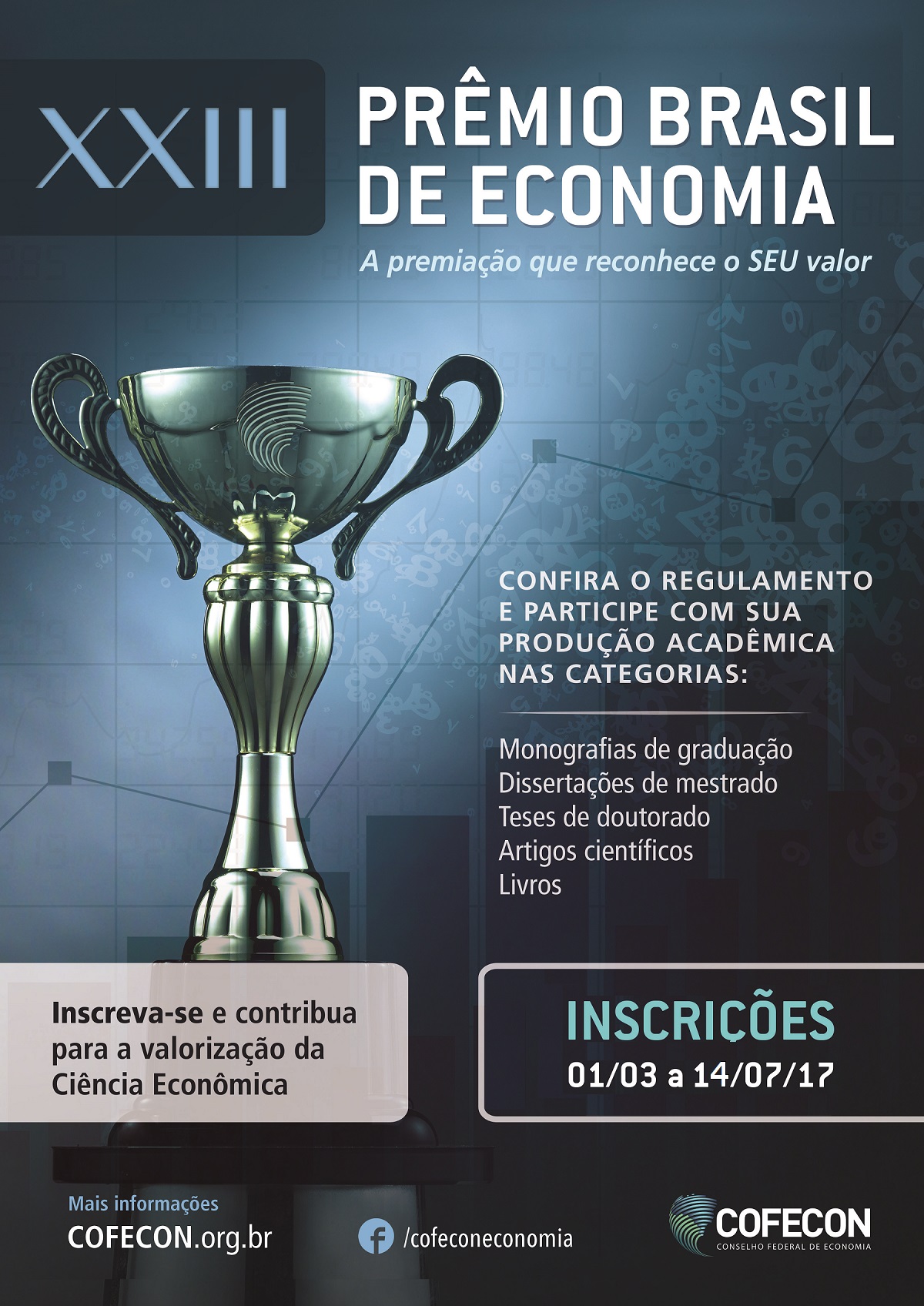 XXIII

PRÊMIO BRASIL DE ECONOMIA

A premiação que reconhece o SEU valor

CONFIRA O REGULAMENTO E PARTICIPE COM SUA PRODUÇÃO ACADÊMICA NAS CATEGORIAS:

Monografias de graduação
Dissertações de mestrado
Teses de doutorado
Artigos científicos
Livros

Inscreva-se e contribua para a valorização da Ciência Econômica

INSCRIÇÕES
01/03 a 14/07/17

Mais informações
COFECON.org.br

/cofeconeconomia

COFECON
CONSELHO FEDERAL DE ECONOMIA